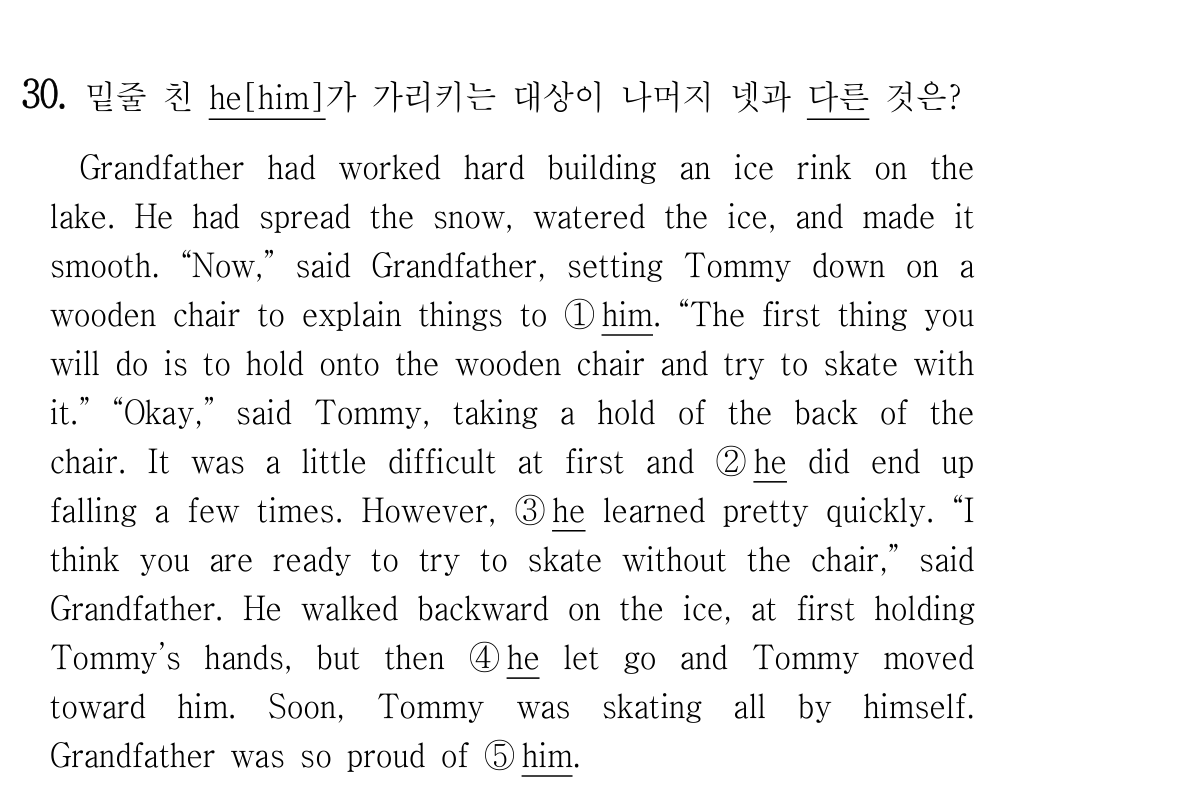 30. 밑줄 친 he[him]가 가리키는 대상이 나머지 넷과 다른 것은?

Grandfather had worked hard building an ice rink on the lake. He had spread the snow, watered the ice, and made it smooth. "Now," said Grandfather, setting Tommy down on a wooden chair to explain things to ① him. "The first thing you will do is to hold onto the wooden chair and try to skate with it." "Okay," said Tommy, taking a hold of the back of the chair. It was a little difficult at first and ② he did end up falling a few times. However, ③ he learned pretty quickly. "I think you are ready to try to skate without the chair," said Grandfather. He walked backward on the ice, at first holding Tommy's hands, but then ④ he let go and Tommy moved toward him. Soon, Tommy was skating all by himself. Grandfather was so proud of ⑤ him.